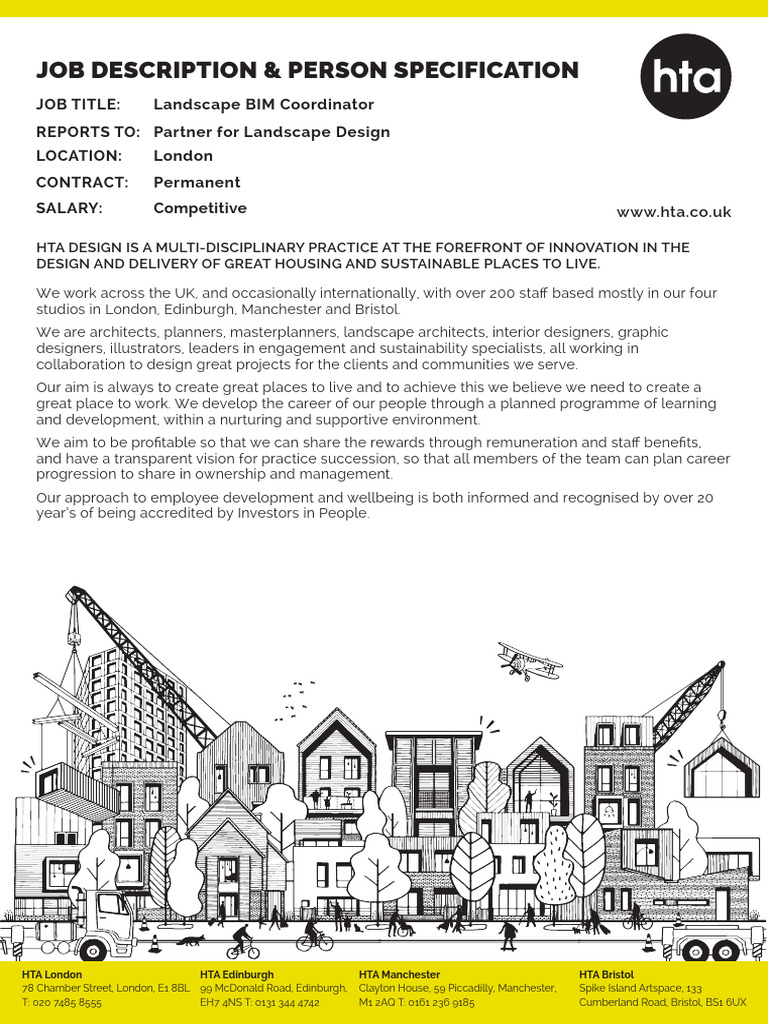 JOB DESCRIPTION & PERSON SPECIFICATION

hta

JOB TITLE: Landscape BIM Coordinator
REPORTS TO: Partner for Landscape Design
LOCATION: London
CONTRACT: Permanent
SALARY: Competitive

www.hta.co.uk

HTA DESIGN IS A MULTI-DISCIPLINARY PRACTICE AT THE FOREFRONT OF INNOVATION IN THE DESIGN AND DELIVERY OF GREAT HOUSING AND SUSTAINABLE PLACES TO LIVE.

We work across the UK, and occasionally internationally, with over 200 staff based mostly in our four studios in London, Edinburgh, Manchester and Bristol.

We are architects, planners, masterplanners, landscape architects, interior designers, graphic designers, illustrators, leaders in engagement and sustainability specialists, all working in collaboration to design great projects for the clients and communities we serve.

Our aim is always to create great places to live and to achieve this we believe we need to create a great place to work. We develop the career of our people through a planned programme of learning and development, within a nurturing and supportive environment.

We aim to be profitable so that we can share the rewards through remuneration and staff benefits, and have a transparent vision for practice succession, so that all members of the team can plan career progression to share in ownership and management.

Our approach to employee development and wellbeing is both informed and recognised by over 20 year's of being accredited by Investors in People.

HTA London
78 Chamber Street, London, E1 8BL
T: 020 7485 8555

HTA Edinburgh
99 McDonald Road, Edinburgh, EH7 4NS T: 0131 344 4742

HTA Manchester
Clayton House, 59 Piccadilly, Manchester, M1 2AQ T: 0161 236 9185

HTA Bristol
Spike Island Artspace, 133 Cumberland Road, Bristol, BS1 6UX